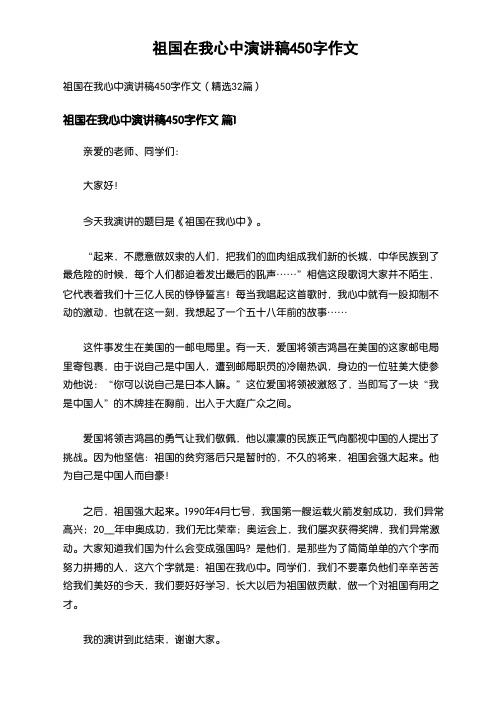 祖国在我心中演讲稿450字作文

祖国在我心中演讲稿450字作文（精选32篇）

祖国在我心中演讲稿450字作文 篇1

亲爱的老师、同学们：

大家好！

今天我演讲的题目是《祖国在我心中》。

“起来，不愿意做奴隶的人们，把我们的血肉组成我们新的长城，中华民族到了最危险的时候，每个人们都迫着发出最后的吼声……”相信这段歌词大家并不陌生，它代表着我们十三亿人民的铮铮誓言！每当我唱起这首歌时，我心中就有一股抑制不动的激动，也就在这一刻，我想起了一个五十八年前的故事……

这件事发生在美国的一邮电局里。有一天，爱国将领吉鸿昌在美国的这家邮电局里寄包裹，由于说自己是中国人，遭到邮局职员的冷嘲热讽，身边的一位驻美大使参劝他说：“你可以说自己是日本人嘛。”这位爱国将领被激怒了，当即写了一块“我是中国人”的木牌挂在胸前，出入于大庭广众之间。

爱国将领吉鸿昌的勇气让我们敬佩，他以凛凛的民族正气向鄙视中国的人提出了挑战。因为他坚信：祖国的贫穷落后只是暂时的，不久的将来，祖国会强大起来。他为自己是中国人而自豪！

之后，祖国强大起来。1990年4月七号，我国第一艘运载火箭发射成功，我们异常高兴；20__年申奥成功，我们无比荣幸；奥运会上，我们屡次获得奖牌，我们异常激动。大家知道我们国为什么会变成强国吗？是他们，是那些为了简简单单的六个字而努力拼搏的人，这六个字就是：祖国在我心中。同学们，我们不要辜负他们辛辛苦苦给我们美好的今天，我们要好好学习，长大以后为祖国做贡献，做一个对祖国有用之才。

我的演讲到此结束，谢谢大家。